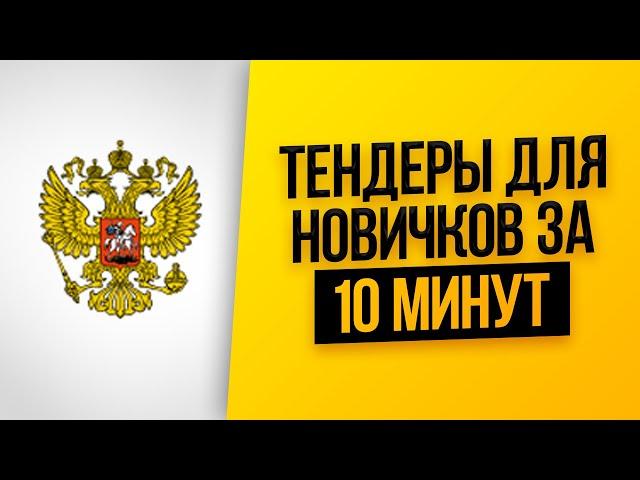 ТЕНДЕРЫ ДЛЯ НОВИЧКОВ ЗА 10 МИНУТ